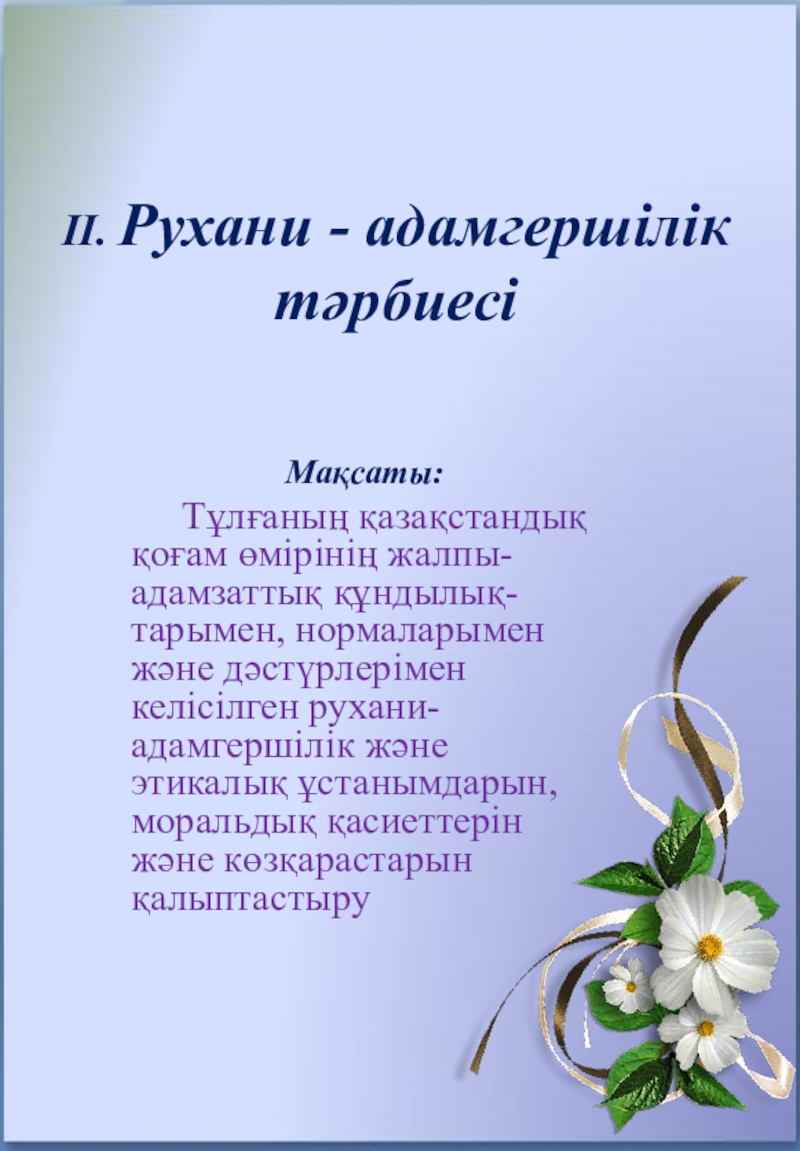 II. Рухани - адамгершілік тәрбиесі

Мақсаты:

Тұлғаның қазақстандық қоғам өмірінің жалпыадамзаттық құндылықтарымен, нормаларымен және дәстүрлерімен келісілген рухани-адамгершілік және этикалық ұстанымдарын, моральдық қасиеттерін және көзқарастарын қалыптастыру